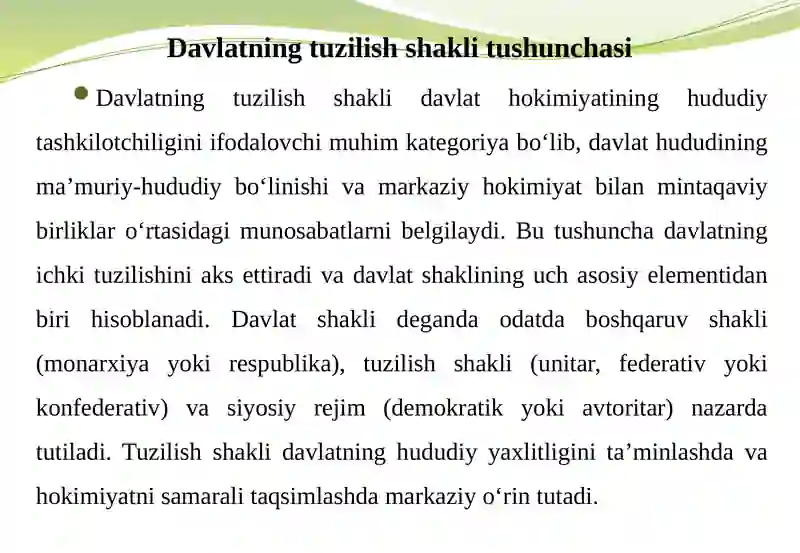 Davlatning tuzilish shakli tushunchasi

Davlatning tuzilish shakli davlat hokimiyatining hududiy tashkilotchiligini ifodalovchi muhim kategoriya bo‘lib, davlat hududining ma’muriy-hududiy bo‘linishi va markaziy hokimiyat bilan mintaqaviy birliklar o‘rtasidagi munosabatlarni belgilaydi. Bu tushuncha davlatning ichki tuzilishini aks ettiradi va davlat shaklining uch asosiy elementidan biri hisoblanadi. Davlat shakli deganda odatda boshqaruv shakli (monarxiya yoki respublika), tuzilish shakli (unitar, federativ yoki konfederativ) va siyosiy rejim (demokratik yoki avtoritar) nazarda tutiladi. Tuzilish shakli davlatning hududiy yaxlitligini ta’minlashda va hokimiyatni samarali taqsimlashda markaziy o‘rin tutadi.